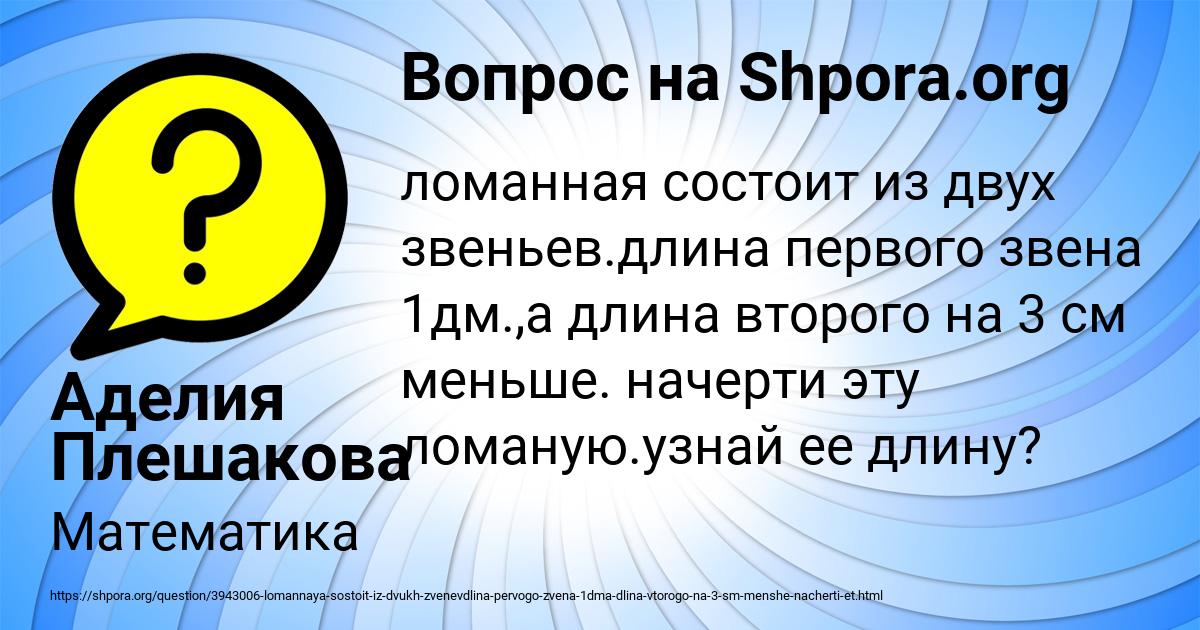 Вопрос на Shpora.org

ломанная состоит из двух звеньев.длина первого звена 1дм.,а длина второго на 3 см меньше. начерти эту ломаную.узнай ее длину?

Аделия Плешакова

Математика

https://shpora.org/question/3943006-lomannaya-sostoit-iz-dvukh-zvenevdlina-pervogo-zvena-1dma-dlina-vtorogo-na-3-sm-menshe-nacherti-et.html